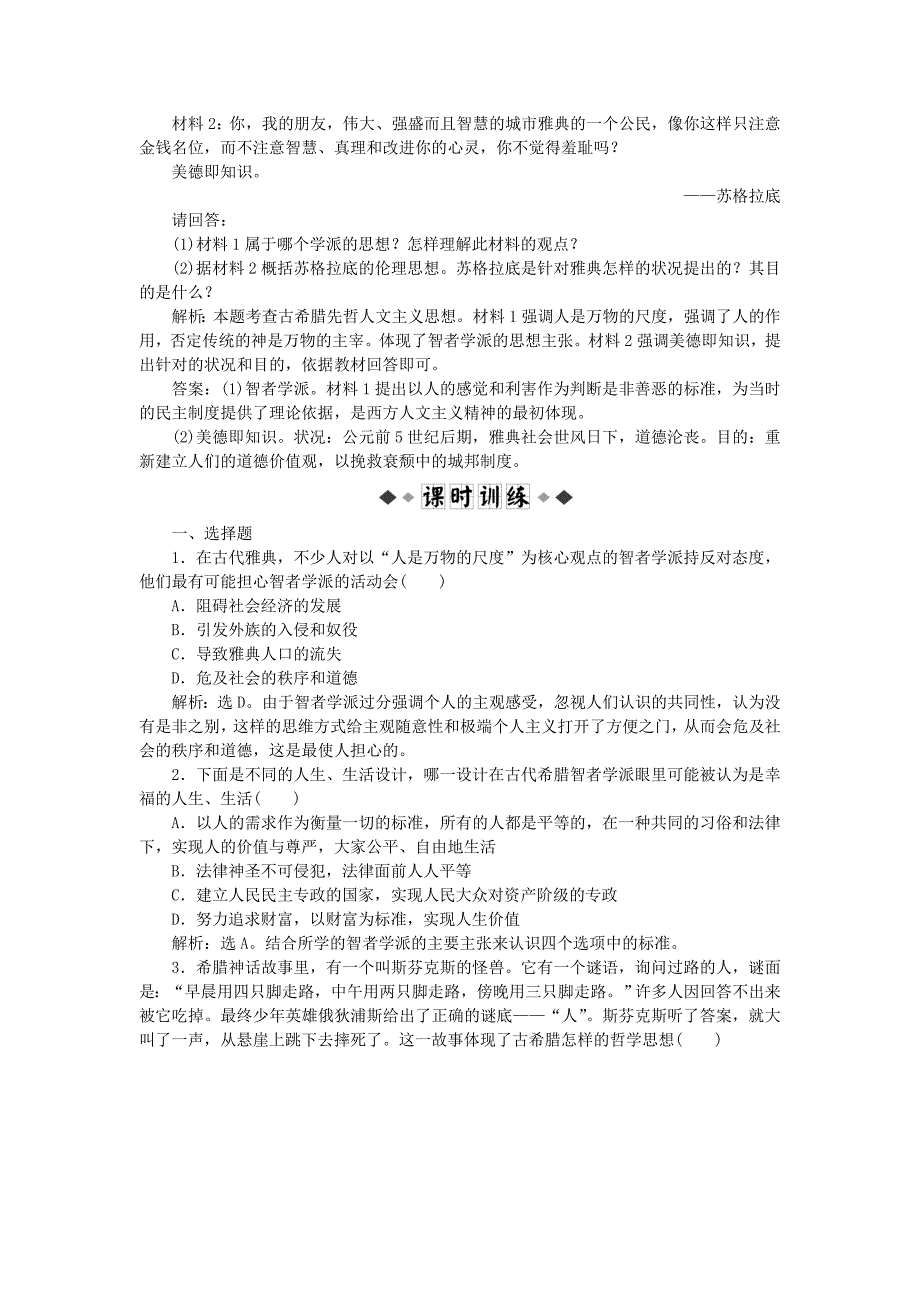 材料 2：你，我的朋友，伟大、强盛而且智慧的城市雅典的一个公民，像你这样只注意金钱名位，而不注意智慧、真理和改进你的心灵，你不觉得羞耻吗？

美德即知识。

——苏格拉底

请回答：

(1)材料 1 属于哪个学派的思想？怎样理解此材料的观点？

(2)据材料 2 概括苏格拉底的伦理思想。苏格拉底是针对雅典怎样的状况提出的？其目的是什么？

解析：本题考查古希腊先哲人文主义思想。材料 1 强调人是万物的尺度，强调了人的作用，否定传统的神是万物的主宰。体现了智者学派的思想主张。材料 2 强调美德即知识，提出针对的状况和目的，依据教材回答即可。

答案：(1)智者学派。材料 1 提出以人的感觉和利害作为判断是非善恶的标准，为当时的民主制度提供了理论依据，是西方人文主义精神的最初体现。

(2)美德即知识。状况：公元前 5 世纪后期，雅典社会世风日下，道德沦丧。目的：重新建立人们的道德价值观，以挽救衰颓中的城邦制度。

课时训练

一、选择题

1．在古代雅典，不少人对以“人是万物的尺度”为核心观点的智者学派持反对态度，他们最有可能担心智者学派的活动会(　　)

A．阻碍社会经济的发展

B．引发外族的入侵和奴役

C．导致雅典人口的流失

D．危及社会的秩序和道德

解析：选 D。由于智者学派过分强调个人的主观感受，忽视人们认识的共同性，认为没有是非之别，这样的思维方式给主观随意性和极端个人主义打开了方便之门，从而会危及社会的秩序和道德，这是最使人担心的。

2．下面是不同的人生、生活设计，哪一设计在古代希腊智者学派眼里可能被认为是幸福的人生、生活(　　)

A．以人的需求作为衡量一切的标准，所有的人都是平等的，在一种共同的习俗和法律下，实现人的价值与尊严，大家公平、自由地生活

B．法律神圣不可侵犯，法律面前人人平等

C．建立人民民主专政的国家，实现人民大众对资产阶级的专政

D．努力追求财富，以财富为标准，实现人生价值

解析：选 A。结合所学的智者学派的主要主张来认识四个选项中的标准。

3．希腊神话故事里，有一个叫斯芬克斯的怪兽。它有一个谜语，询问过路的人，谜面是：“早晨用四只脚走路，中午用两只脚走路，傍晚用三只脚走路。”许多人因回答不出来被它吃掉。最终少年英雄俄狄浦斯给出了正确的谜底——“人”。斯芬克斯听了答案，就大叫了一声，从悬崖上跳下去摔死了。这一故事体现了古希腊怎样的哲学思想(　　)